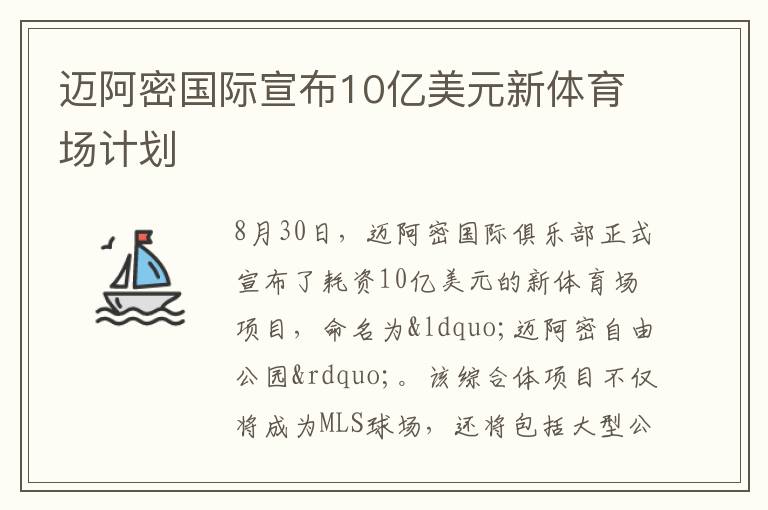 迈阿密国际宣布10亿美元新体育场计划

8月30日，迈阿密国际俱乐部正式宣布了耗资10亿美元的新体育场项目，命名为&ldquo;迈阿密自由公园&rdquo;。该综合体项目不仅将成为MLS球场，还将包括大型公